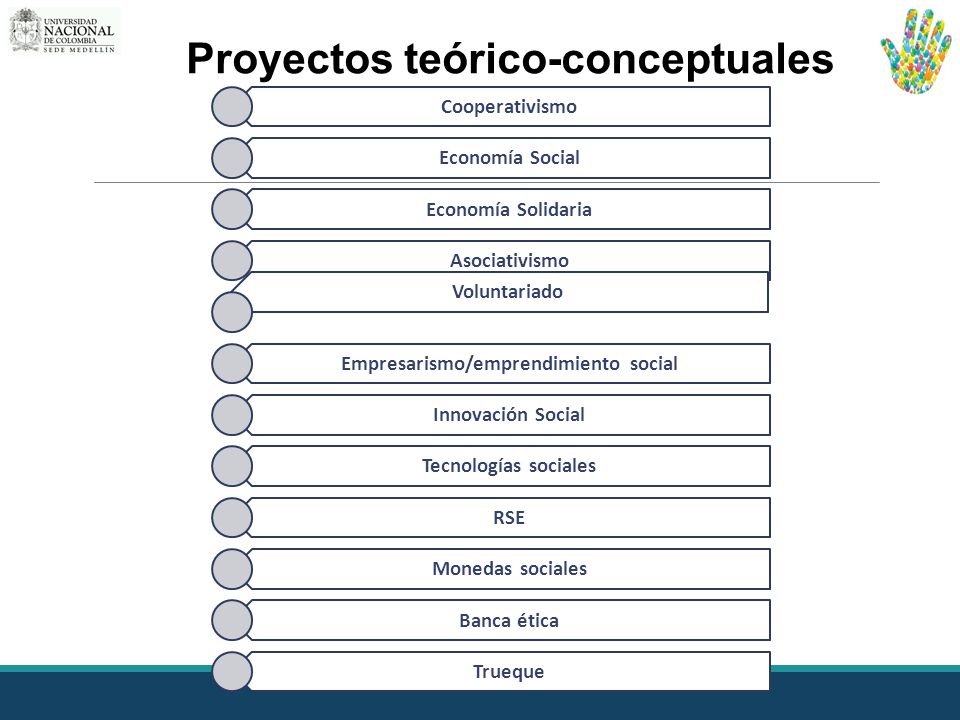 UNIVERSIDAD NACIONAL DE COLOMBIA SEDE MEDELLÍN

Proyectos teórico-conceptuales

Cooperativismo

Economía Social

Economía Solidaria

Asociativismo

Voluntariado

Empresarismo/emprendimiento social

Innovación Social

Tecnologías sociales

RSE

Monedas sociales

Banca ética

Trueque